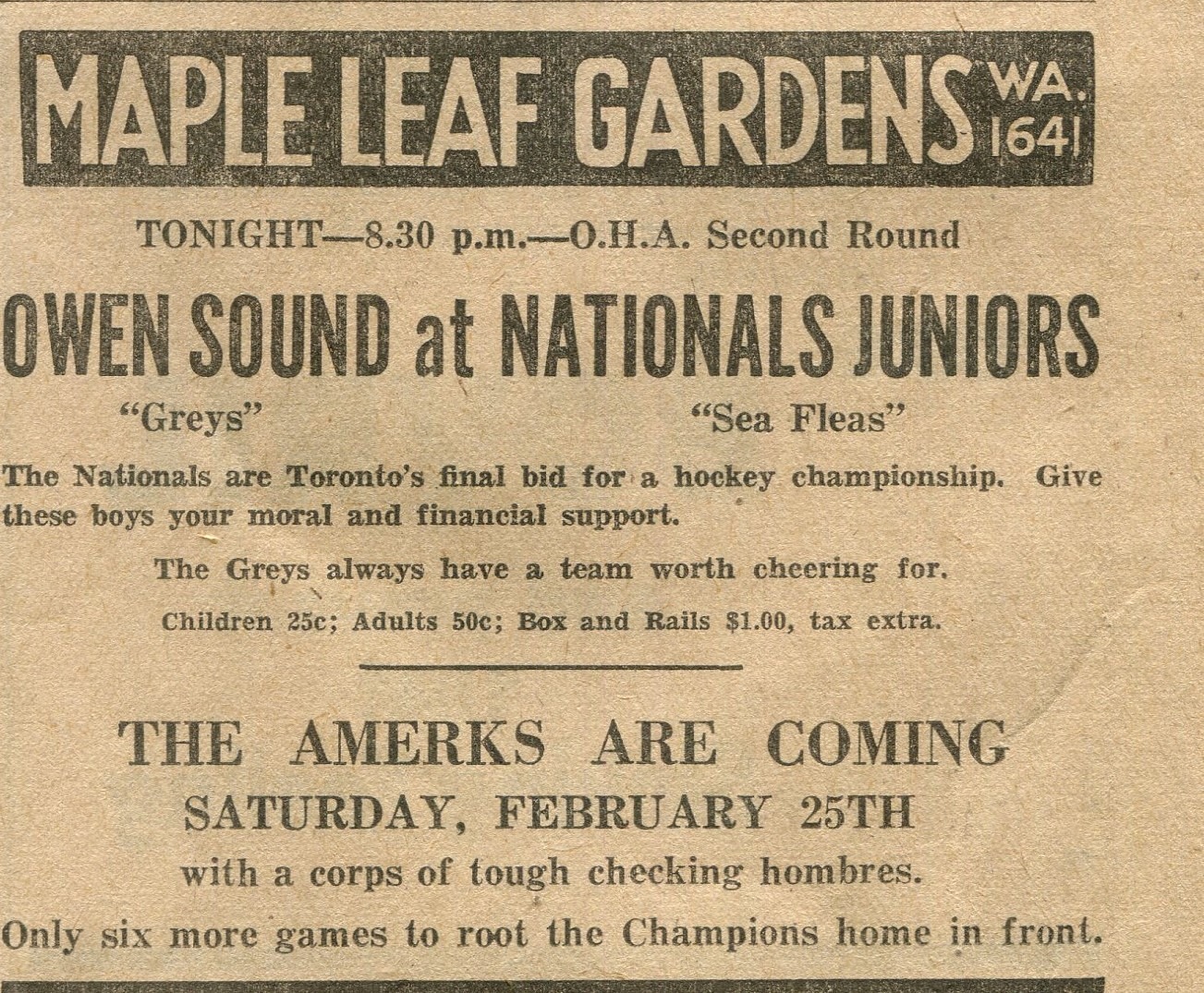 MAPLE LEAF GARDENS WA. 1641

TONIGHT—8.30 p.m.—O.H.A. Second Round

OWEN SOUND at NATIONALS JUNIORS

"Greys" "Sea Fleas"

The Nationals are Toronto's final bid for a hockey championship. Give these boys your moral and financial support.

The Greys always have a team worth cheering for.

Children 25c; Adults 50c; Box and Rails $1.00, tax extra.

THE AMERKS ARE COMING

SATURDAY, FEBRUARY 25TH

with a corps of tough checking hombres.

Only six more games to root the Champions home in front.